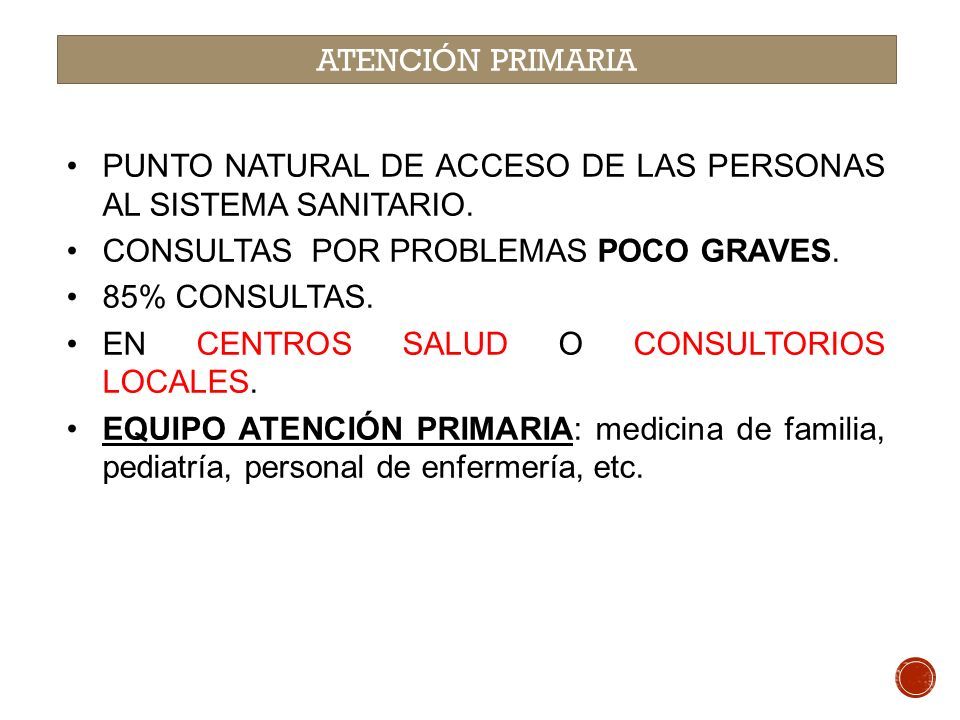 ATENCIÓN PRIMARIA

• PUNTO NATURAL DE ACCESO DE LAS PERSONAS AL SISTEMA SANITARIO.
• CONSULTAS POR PROBLEMAS POCO GRAVES.
• 85% CONSULTAS.
• EN CENTROS SALUD O CONSULTORIOS LOCALES.
• EQUIPO ATENCIÓN PRIMARIA: medicina de familia, pediatría, personal de enfermería, etc.